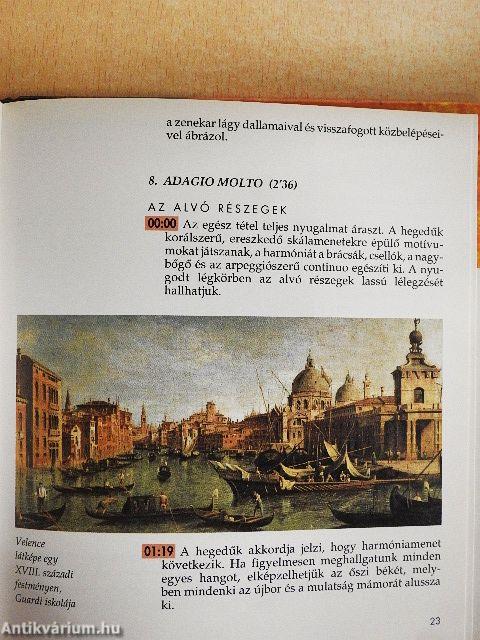 a zenekar lágy dallamaival és visszafogott közbelépéseivel ábrázol.

8. ADAGIO MOLTO (2'36)

AZ ALVÓ RÉSZEGEK

00:00 Az egész tétel teljes nyugalmat áraszt. A hegedűk korálszerű, ereszkedő skálamenetekre épülő motívumokat játszanak, a harmóniát a brácsák, csellók, a nagybőgő és az arpeggiószerű continuo egészíti ki. A nyugodt légkörben az alvó részegek lassú lélegzését hallhatjuk.

Velence látképe egy XVIII. századi festményen, Guardi iskolája

01:19 A hegedűk akkordja jelzi, hogy harmóniamenet következik. Ha figyelmesen meghallgatunk minden egyes hangot, elképzelhetjük az őszi békét, melyben mindenki az újbor és a mulatság mámorát alussza ki.

23

Antikvárium.hu